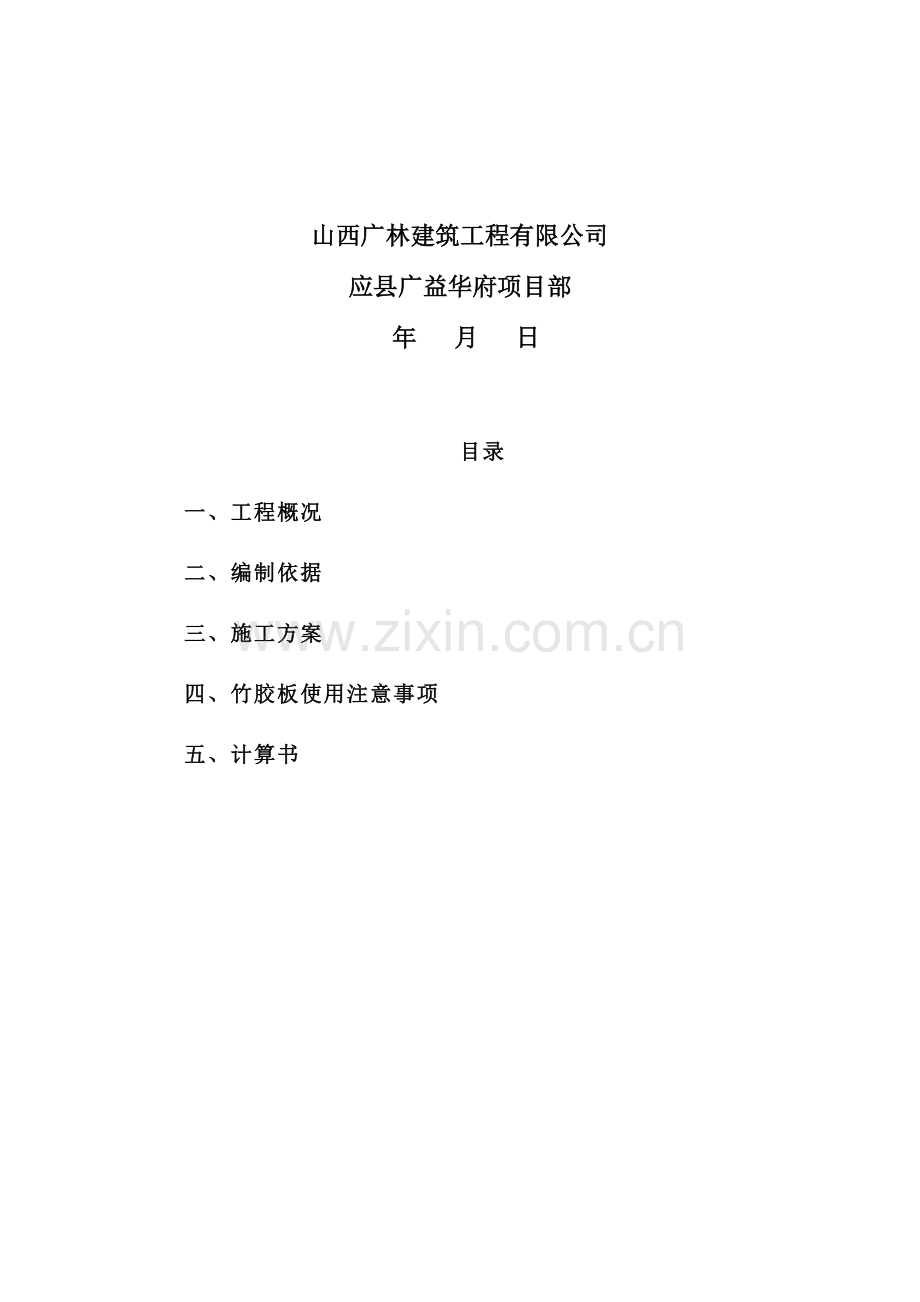 山西广林建筑工程有限公司

应县广益华府项目部

年 月 日

目录

一、工程概况

二、编制依据

三、施工方案

四、竹胶板使用注意事项

五、计算书

www.zixin.com.cn